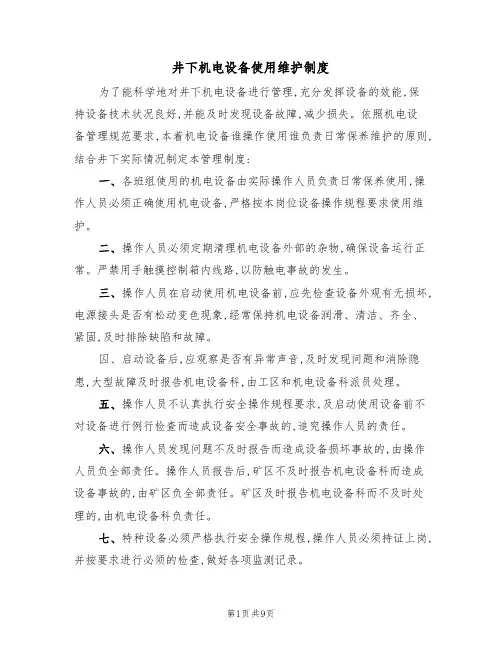 井下机电设备使用维护制度

为了能科学地对井下机电设备进行管理，充分发挥设备的效能，保持设备技术状况良好，并能及时发现设备故障，减少损失。依照机电设备管理规范要求，本着机电设备谁操作使用谁负责日常保养维护的原则，结合井下实际情况制定本管理制度：

一、各班组使用的机电设备由实际操作人员负责日常保养使用，操作人员必须正确使用机电设备，严格按本岗位设备操作规程要求使用维护。

二、操作人员必须定期清理机电设备外部的杂物，确保设备运行正常。严禁用手触摸控制箱内线路，以防触电事故的发生。

三、操作人员在启动使用机电设备前，应先检查设备外观有无损坏，电源接头是否有松动变色现象，经常保持机电设备润滑、清洁、齐全、紧固，及时排除缺陷和故障。

四、启动设备后，应观察是否有异常声音，及时发现问题和消除隐患，大型故障及时报告机电设备科，由工区和机电设备科派员处理。

五、操作人员不认真执行安全操作规程要求，及启动使用设备前不对设备进行例行检查而造成设备安全事故的，追究操作人员的责任。

六、操作人员发现问题不及时报告而造成设备损坏事故的，由操作人员负全部责任。操作人员报告后，矿区不及时报告机电设备科而造成设备事故的，由矿区负全部责任。矿区及时报告机电设备科而不及时处理的，由机电设备科负责任。

七、特种设备必须严格执行安全操作规程，操作人员必须持证上岗，并按要求进行必须的检查，做好各项监测记录。

第1页 共9页